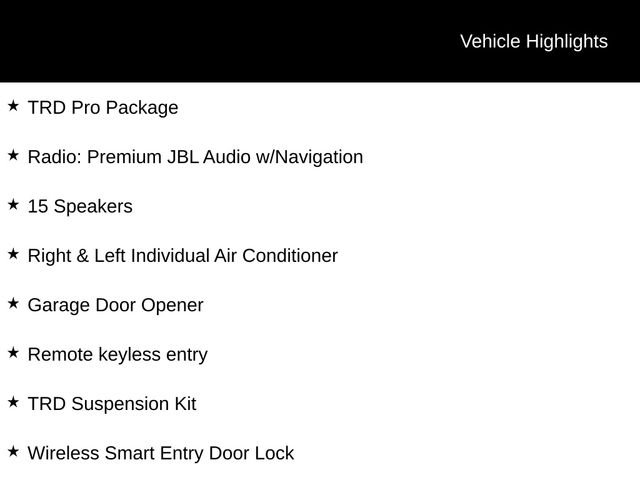 Vehicle Highlights

★ TRD Pro Package

★ Radio: Premium JBL Audio w/Navigation

★ 15 Speakers

★ Right & Left Individual Air Conditioner

★ Garage Door Opener

★ Remote keyless entry

★ TRD Suspension Kit

★ Wireless Smart Entry Door Lock